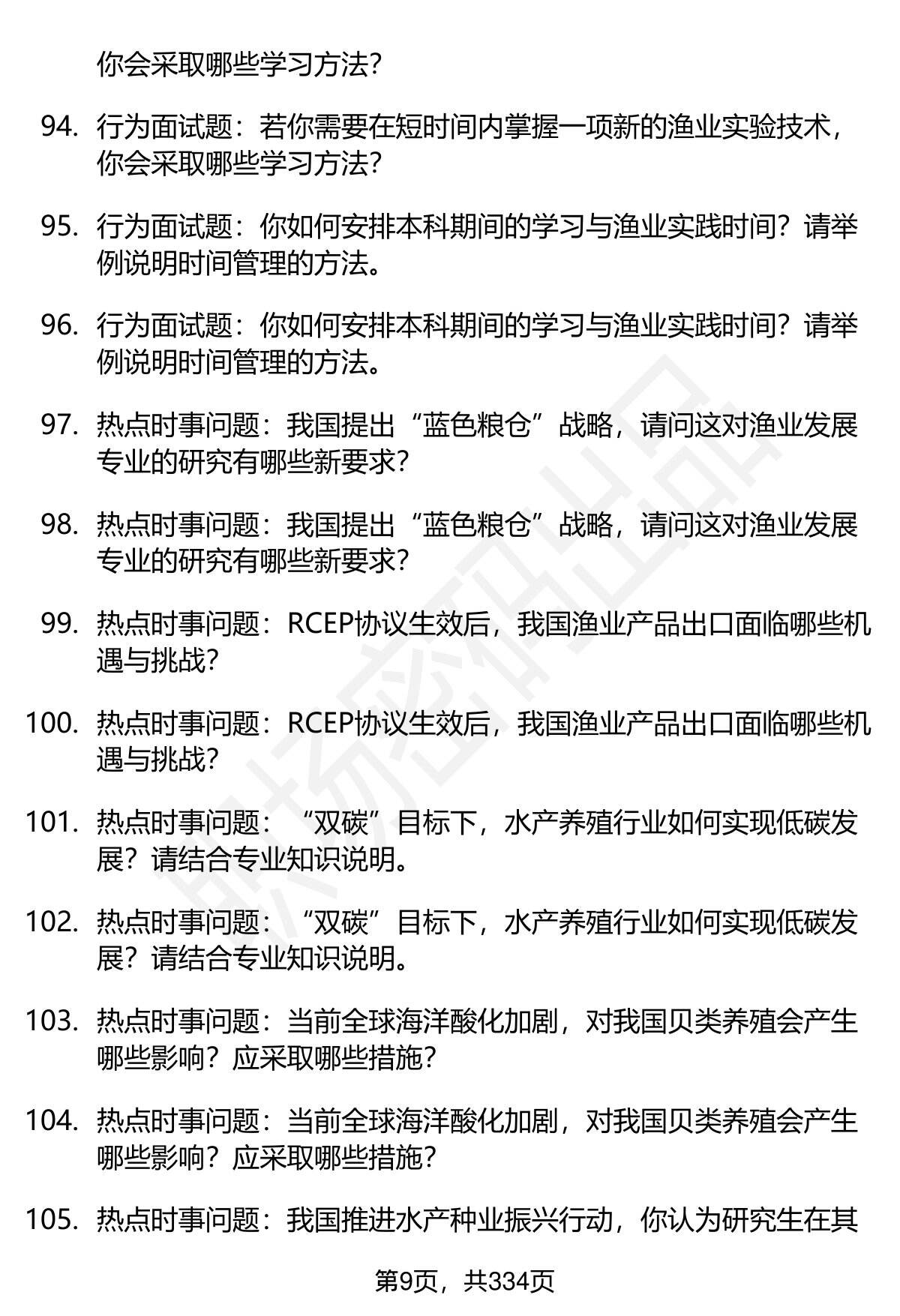 你会采取哪些学习方法？

94. 行为面试题：若你需要在短时间内掌握一项新的渔业实验技术，你会采取哪些学习方法？

95. 行为面试题：你如何安排本科期间的学习与渔业实践时间？请举例说明时间管理的方法。

96. 行为面试题：你如何安排本科期间的学习与渔业实践时间？请举例说明时间管理的方法。

97. 热点时事问题：我国提出“蓝色粮仓”战略，请问这对渔业发展专业的研究有哪些新要求？

98. 热点时事问题：我国提出“蓝色粮仓”战略，请问这对渔业发展专业的研究有哪些新要求？

99. 热点时事问题：RCEP协议生效后，我国渔业产品出口面临哪些机遇与挑战？

100. 热点时事问题：RCEP协议生效后，我国渔业产品出口面临哪些机遇与挑战？

101. 热点时事问题：“双碳”目标下，水产养殖行业如何实现低碳发展？请结合专业知识说明。

102. 热点时事问题：“双碳”目标下，水产养殖行业如何实现低碳发展？请结合专业知识说明。

103. 热点时事问题：当前全球海洋酸化加剧，对我国贝类养殖会产生哪些影响？应采取哪些措施？

104. 热点时事问题：当前全球海洋酸化加剧，对我国贝类养殖会产生哪些影响？应采取哪些措施？

105. 热点时事问题：我国推进水产种业振兴行动，你认为研究生在其

第9页，共334页